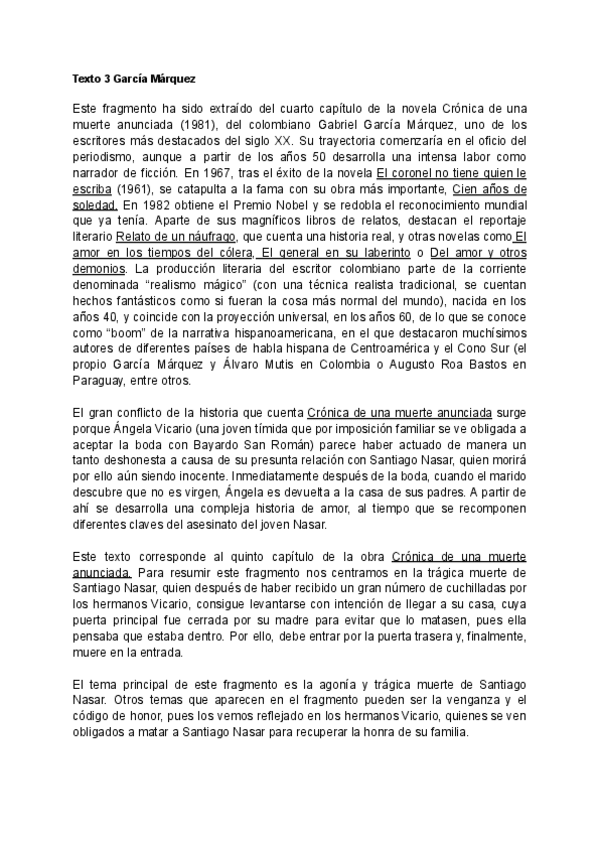 Texto 3 García Márquez

Este fragmento ha sido extraído del cuarto capítulo de la novela Crónica de una muerte anunciada (1981), del colombiano Gabriel García Márquez, uno de los escritores más destacados del siglo XX. Su trayectoria comenzaría en el oficio del periodismo, aunque a partir de los años 50 desarrolla una intensa labor como narrador de ficción. En 1967, tras el éxito de la novela El coronel no tiene quien le escriba (1961), se catapulta a la fama con su obra más importante, Cien años de soledad. En 1982 obtiene el Premio Nobel y se redobla el reconocimiento mundial que ya tenía. Aparte de sus magníficos libros de relatos, destacan el reportaje literario Relato de un náufrago, que cuenta una historia real, y otras novelas como El amor en los tiempos del cólera, El general en su laberinto o Del amor y otros demonios. La producción literaria del escritor colombiano parte de la corriente denominada "realismo mágico" (con una técnica realista tradicional, se cuentan hechos fantásticos como si fueran la cosa más normal del mundo), nacida en los años 40, y coincide con la proyección universal, en los años 60, de lo que se conoce como "boom" de la narrativa hispanoamericana, en el que destacaron muchísimos autores de diferentes países de habla hispana de Centroamérica y el Cono Sur (el propio García Márquez y Álvaro Mutis en Colombia o Augusto Roa Bastos en Paraguay, entre otros.

El gran conflicto de la historia que cuenta Crónica de una muerte anunciada surge porque Ángela Vicario (una joven tímida que por imposición familiar se ve obligada a aceptar la boda con Bayardo San Román) parece haber actuado de manera un tanto deshonesta a causa de su presunta relación con Santiago Nasar, quien morirá por ello aún siendo inocente. Inmediatamente después de la boda, cuando el marido descubre que no es virgen, Ángela es devuelta a la casa de sus padres. A partir de ahí se desarrolla una compleja historia de amor, al tiempo que se recomponen diferentes claves del asesinato del joven Nasar.

Este texto corresponde al quinto capítulo de la obra Crónica de una muerte anunciada. Para resumir este fragmento nos centramos en la trágica muerte de Santiago Nasar, quien después de haber recibido un gran número de cuchilladas por los hermanos Vicario, consigue levantarse con intención de llegar a su casa, cuya puerta principal fue cerrada por su madre para evitar que lo matasen, pues ella pensaba que estaba dentro. Por ello, debe entrar por la puerta trasera y, finalmente, muere en la entrada.

El tema principal de este fragmento es la agonía y trágica muerte de Santiago Nasar. Otros temas que aparecen en el fragmento pueden ser la venganza y el código de honor, pues los vemos reflejado en los hermanos Vicario, quienes se ven obligados a matar a Santiago Nasar para recuperar la honra de su familia.